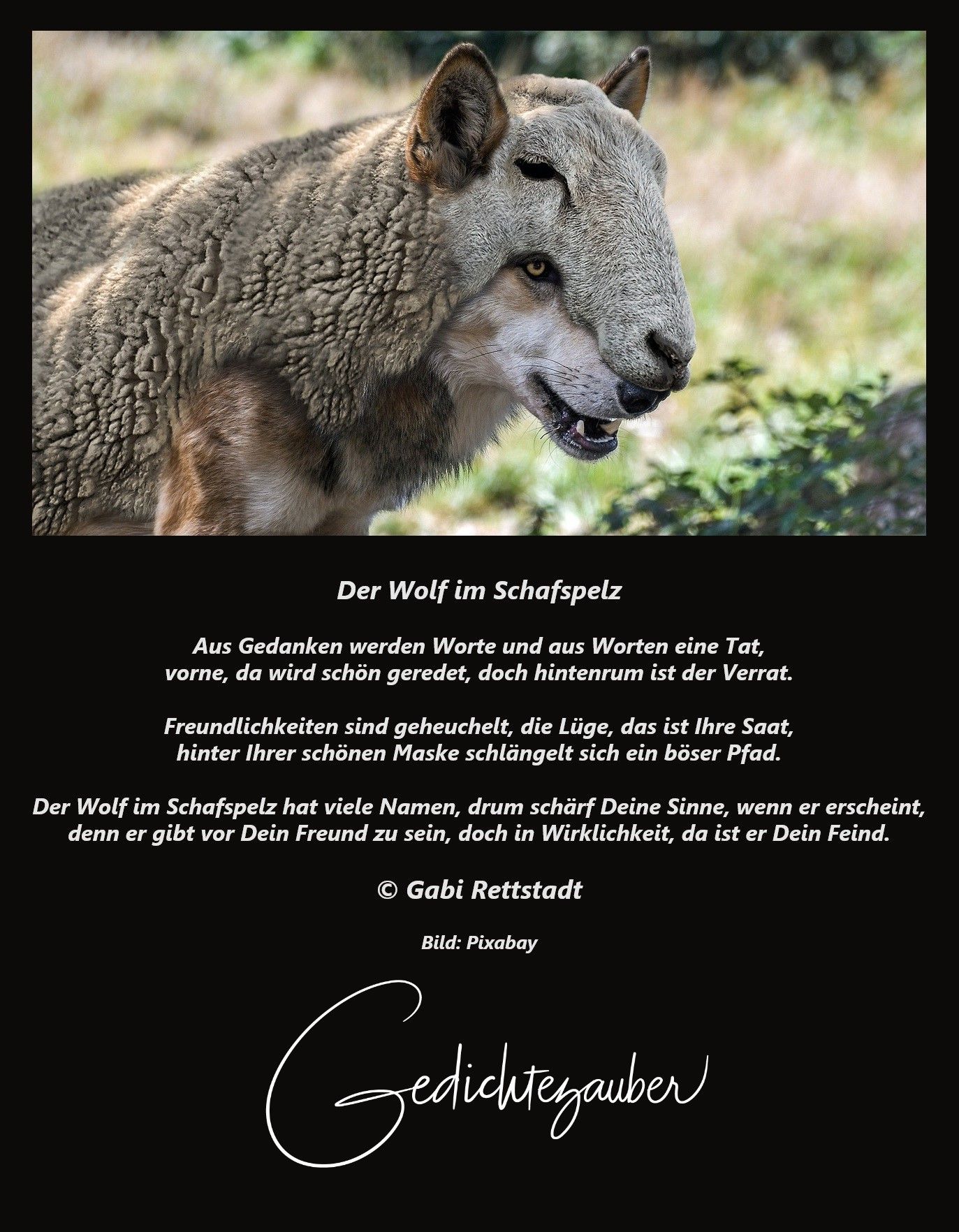 Der Wolf im Schafspelz

Aus Gedanken werden Worte und aus Worten eine Tat,
vorne, da wird schön geredet, doch hintenrum ist der Verrat.

Freundlichkeiten sind geheuchelt, die Lüge, das ist Ihre Saat,
hinter Ihrer schönen Maske schlängelt sich ein böser Pfad.

Der Wolf im Schafspelz hat viele Namen, drum schärf Deine Sinne, wenn er erscheint,
denn er gibt vor Dein Freund zu sein, doch in Wirklichkeit, da ist er Dein Feind.

© Gabi Rettstadt

Bild: Pixabay

Gedichtezauber